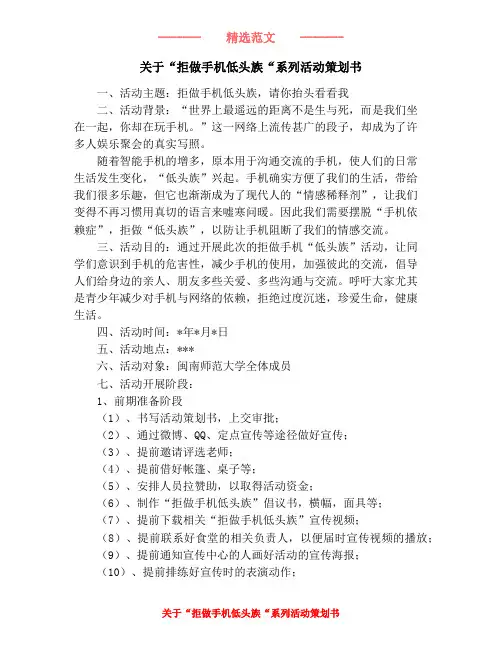 精选范文

关于“拒做手机低头族“系列活动策划书

一、活动主题：拒做手机低头族，请你抬头看看我

二、活动背景：“世界上最遥远的距离不是生与死，而是我们坐在一起，你却在玩手机。”这一网络上流传甚广的段子，却成为了许多人娱乐聚会的真实写照。

随着智能手机的增多，原本用于沟通交流的手机，使人们的日常生活发生变化，“低头族”兴起。手机确实方便了我们的生活，带给我们很多乐趣，但它也渐渐成为了现代人的“情感稀释剂”，让我们变得不再习惯用真切的语言来嘘寒问暖。因此我们需要摆脱“手机依赖症”，拒做“低头族”，以防让手机阻断了我们的情感交流。

三、活动目的：通过开展此次的拒做手机“低头族”活动，让同学们意识到手机的危害性，减少手机的使用，加强彼此的交流，倡导人们给身边的亲人、朋友多些关爱、多些沟通与交流。呼吁大家尤其是青少年减少对手机与网络的依赖，拒绝过度沉迷，珍爱生命，健康生活。

四、活动时间：*年*月*日

五、活动地点：***

六、活动对象：闽南师范大学全体成员

七、活动开展阶段：

1、前期准备阶段

（1）、书写活动策划书，上交审批；

（2）、通过微博、QQ、定点宣传等途径做好宣传；

（3）、提前邀请评选老师；

（4）、提前借好帐篷、桌子等；

（5）、安排人员拉赞助，以取得活动资金；

（6）、制作“拒做手机低头族”倡议书，横幅，面具等；

（7）、提前下载相关“拒做手机低头族”宣传视频；

（8）、提前联系好食堂的相关负责人，以便届时宣传视频的播放；

（9）、提前通知宣传中心的人画好活动的宣传海报；

（10）、提前排练好宣传时的表演动作；

关于“拒做手机低头族“系列活动策划书